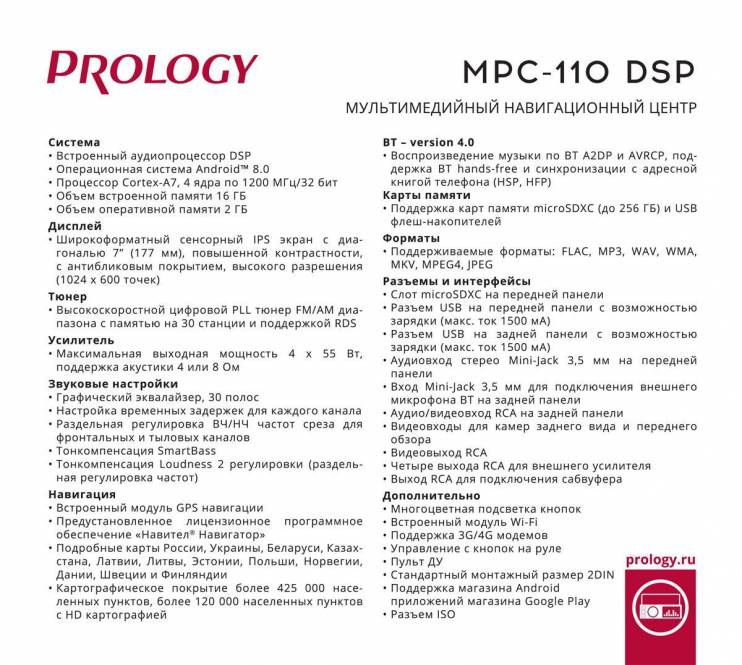 PROLOGY

MPC-110 DSP

МУЛЬТИМЕДИЙНЫЙ НАВИГАЦИОННЫЙ ЦЕНТР

Система
• Встроенный аудиопроцессор DSP
• Операционная система Android™ 8.0
• Процессор Cortex-A7, 4 ядра по 1200 МГц/32 бит
• Объем встроенной памяти 16 ГБ
• Объем оперативной памяти 2 ГБ

Дисплей
• Широкоформатный сенсорный IPS экран с диагональю 7" (177 мм), повышенной контрастности, с антибликовым покрытием, высокого разрешения (1024 x 600 точек)

Тюнер
• Высокоскоростной цифровой PLL тюнер FM/AM диапазона с памятью на 30 станции и поддержкой RDS

Усилитель
• Максимальная выходная мощность 4 x 55 Вт, поддержка акустики 4 или 8 Ом

Звуковые настройки
• Графический эквалайзер, 30 полос
• Настройка временных задержек для каждого канала
• Раздельная регулировка ВЧ/НЧ частот среза для фронтальных и тыловых каналов
• Тонкомпенсация SmartBass
• Тонкомпенсация Loudness 2 регулировки (раздельная регулировка частот)

Навигация
• Встроенный модуль GPS навигации
• Предустановленное лицензионное программное обеспечение «Навител® Навигатор»
• Подробные карты России, Украины, Беларуси, Казахстана, Латвии, Литвы, Эстонии, Польши, Норвегии, Дании, Швеции и Финляндии
• Картографическое покрытие более 425 000 населенных пунктов, более 120 000 населенных пунктов с HD картографией

BT – version 4.0
• Воспроизведение музыки по BT A2DP и AVRCP, поддержка BT hands-free и синхронизации с адресной книгой телефона (HSP, HFP)

Карты памяти
• Поддержка карт памяти microSDXC (до 256 ГБ) и USB флеш-накопителей

Форматы
• Поддерживаемые форматы: FLAC, MP3, WAV, WMA, MKV, MPEG4, JPEG

Разъемы и интерфейсы
• Слот microSDXC на передней панели
• Разъем USB на передней панели с возможностью зарядки (макс. ток 1500 мА)
• Разъем USB на задней панели с возможностью зарядки (макс. ток 1500 мА)
• Аудиовход стерео Mini-Jack 3,5 мм на передней панели
• Вход Mini-Jack 3,5 мм для подключения внешнего микрофона BT на задней панели
• Аудио/видеовход RCA на задней панели
• Видеовходы для камер заднего вида и переднего обзора
• Видеовыход RCA
• Четыре выхода RCA для внешнего усилителя
• Выход RCA для подключения сабвуфера

Дополнительно
• Многоцветная подсветка кнопок
• Встроенный модуль Wi-Fi
• Поддержка 3G/4G модемов
• Управление с кнопок на руле
• Пульт ДУ
• Стандартный монтажный размер 2DIN
• Поддержка магазина Android приложений магазина Google Play
• Разъем ISO

prology.ru